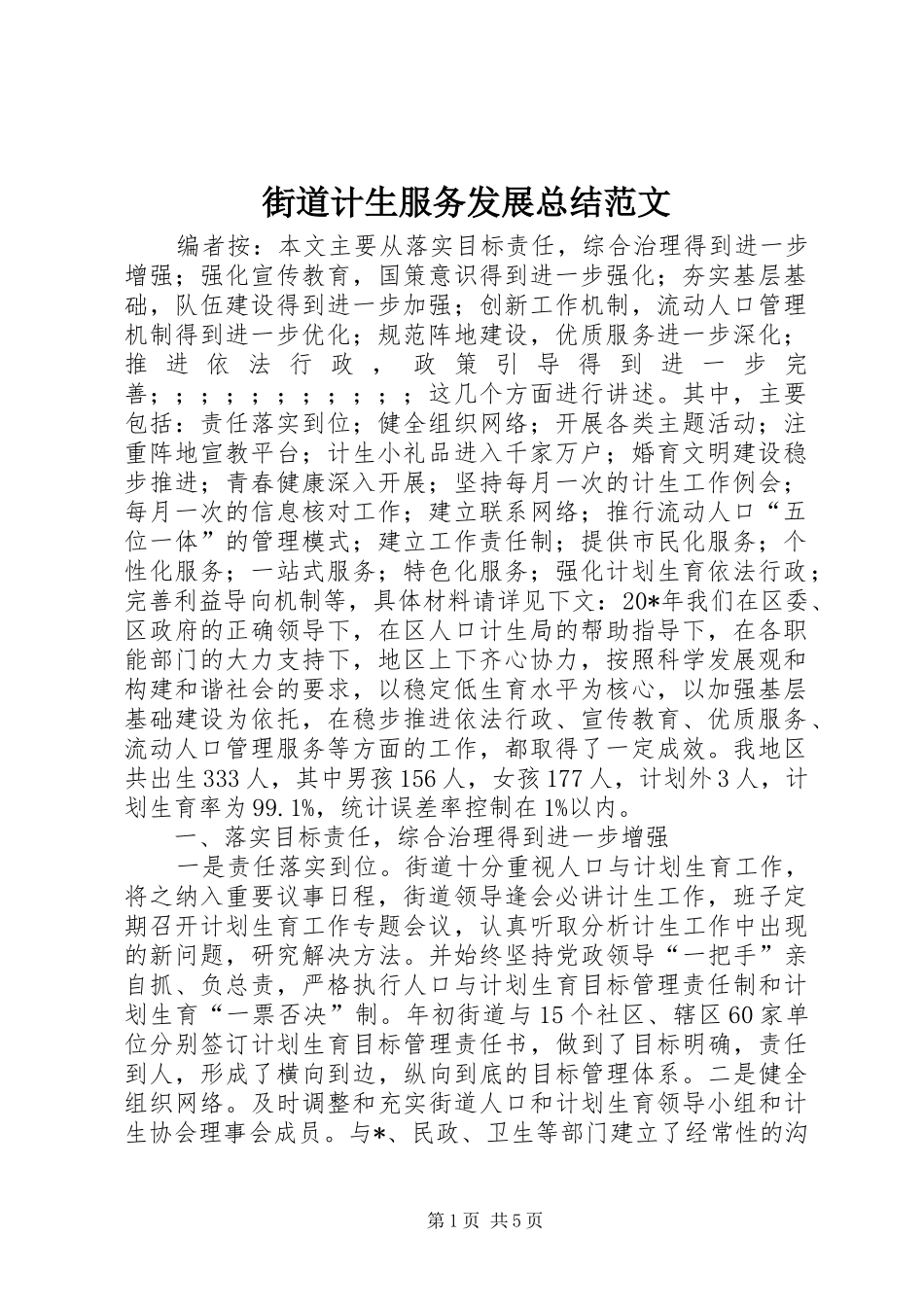 街道计生服务发展总结范文

编者按：本文主要从落实目标责任，综合治理得到进一步增强；强化宣传教育，国策意识得到进一步强化；夯实基层基础，队伍建设得到进一步加强；创新工作机制，流动人口管理机制得到进一步优化；规范阵地建设，优质服务进一步深化；推进依法行政，政策引导得到进一步完善；；；；；；；；；；；这几个方面进行讲述。其中，主要包括：责任落实到位；健全组织网络；开展各类主题活动；注重阵地宣教平台；计生小礼品进入千家万户；婚育文明建设稳步推进；青春健康深入开展；坚持每月一次的计生工作例会；每月一次的信息核对工作；建立联系网络；推行流动人口“五位一体”的管理模式；建立工作责任制；提供市民化服务；个性化服务；一站式服务；特色化服务；强化计划生育依法行政；完善利益导向机制等，具体材料请详见下文：20*年我们在区委、区政府的正确领导下，在区人口计生局的帮助指导下，在各职能部门的大力支持下，地区上下齐心协力，按照科学发展观和构建和谐社会的要求，以稳定低生育水平为核心，以加强基层基础建设为依托，在稳步推进依法行政、宣传教育、优质服务、流动人口管理服务等方面的工作，都取得了一定成效。我地区共出生333人，其中男孩156人，女孩177人，计划外3人，计划生育率为99.1%，统计误差率控制在1%以内。

一、落实目标责任，综合治理得到进一步增强

一是责任落实到位。街道十分重视人口与计划生育工作，将之纳入重要议事日程，街道领导逢会必讲计生工作，班子定期召开计划生育工作专题会议，认真听取分析计生工作中出现的新问题，研究解决方法。并始终坚持党政领导“一把手”亲自抓、负总责，严格执行人口与计划生育目标管理责任制和计划生育“一票否决”制。年初街道与15个社区、辖区60家单位分别签订计划生育目标管理责任书，做到了目标明确，责任到人，形成了横向到边，纵向到底的目标管理体系。二是健全组织网络。及时调整和充实街道人口和计划生育领导小组和计生协会理事会成员。与*、民政、卫生等部门建立了经常性的沟

第1页 共5页